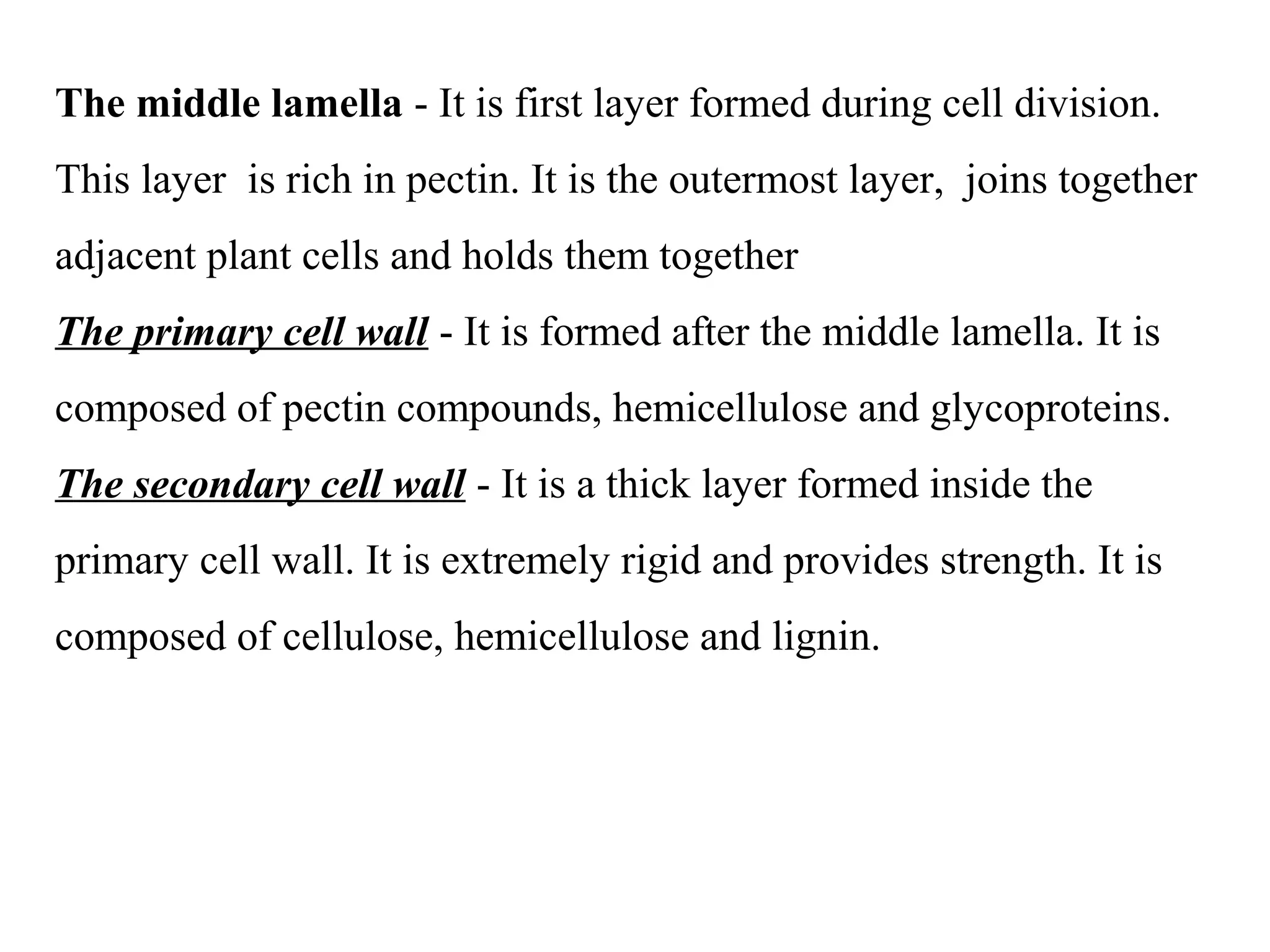 The middle lamella - It is first layer formed during cell division. This layer is rich in pectin. It is the outermost layer, joins together adjacent plant cells and holds them together

The primary cell wall - It is formed after the middle lamella. It is composed of pectin compounds, hemicellulose and glycoproteins.

The secondary cell wall - It is a thick layer formed inside the primary cell wall. It is extremely rigid and provides strength. It is composed of cellulose, hemicellulose and lignin.